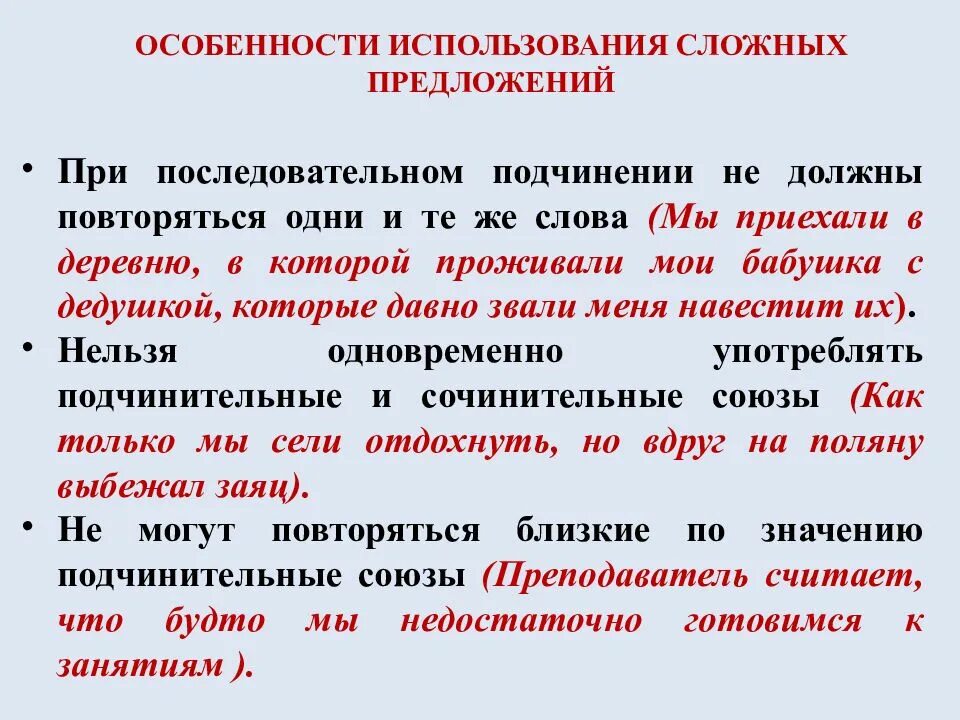 ОСОБЕННОСТИ ИСПОЛЬЗОВАНИЯ СЛОЖНЫХ ПРЕДЛОЖЕНИЙ

• При последовательном подчинении не должны повторяться одни и те же слова (Мы приехали в деревню, в которой проживали мои бабушка с дедушкой, которые давно звали меня навестит их).
• Нельзя одновременно употреблять подчинительные и сочинительные союзы (Как только мы сели отдохнуть, но вдруг на поляну выбежал заяц).
• Не могут повторяться близкие по значению подчинительные союзы (Преподаватель считает, что будто мы недостаточно готовимся к занятиям ).